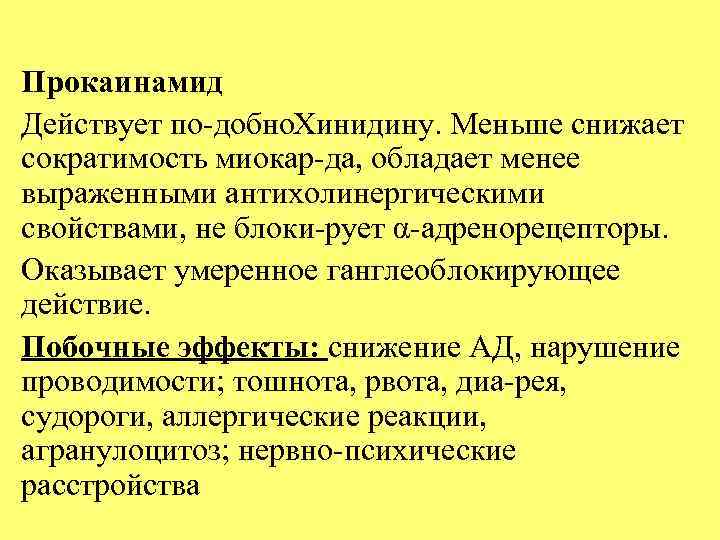 Прокаинамид

Действует по-добноХинидину. Меньше снижает сократимость миокар-да, обладает менее выраженными антихолинергическими свойствами, не блоки-рует α-адренорецепторы.

Оказывает умеренное ганглеоблокирующее действие.

Побочные эффекты: снижение АД, нарушение проводимости; тошнота, рвота, диа-рея, судороги, аллергические реакции, агранулоцитоз; нервно-психические расстройства